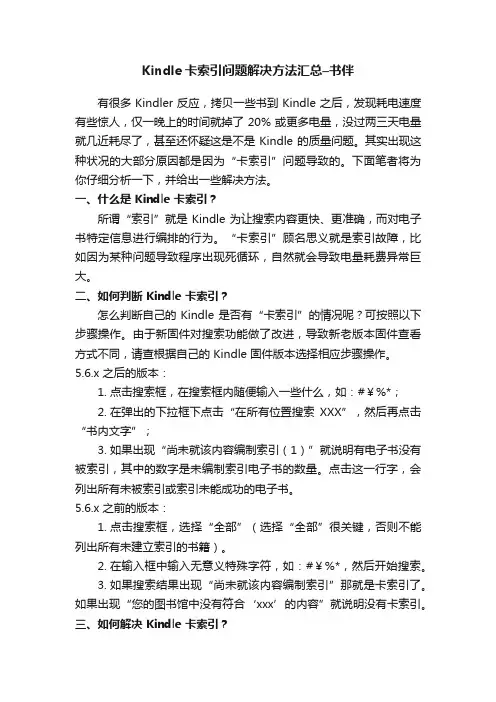 Kindle 卡索引问题解决方法汇总–书伴

有很多 Kindler 反应，拷贝一些书到 Kindle 之后，发现耗电速度有些惊人，仅一晚上的时间就掉了 20% 或更多电量，没过两三天电量就几近耗尽了，甚至还怀疑这是不是 Kindle 的质量问题。其实出现这种状况的大部分原因都是因为“卡索引”问题导致的。下面笔者将为你仔细分析一下，并给出一些解决方法。

一、什么是 Kindle 卡索引？

所谓“索引”就是 Kindle 为让搜索内容更快、更准确，而对电子书特定信息进行编排的行为。“卡索引”顾名思义就是索引故障，比如因为某种问题导致程序出现死循环，自然就会导致电量耗费异常巨大。

二、如何判断 Kindle 卡索引？

怎么判断自己的 Kindle 是否有“卡索引”的情况呢？可按照以下步骤操作。由于新固件对搜索功能做了改进，导致新老版本固件查看方式不同，请查根据自己的 Kindle 固件版本选择相应步骤操作。

5.6.x 之后的版本：

1. 点击搜索框，在搜索框内随便输入一些什么，如：#￥%*；

2. 在弹出的下拉框下点击“在所有位置搜索 XXX”，然后再点击“书内文字”；

3. 如果出现“尚未就该内容编制索引（1）”就说明有电子书没有被索引，其中的数字是未编制索引电子书的数量。点击这一行字，会列出所有未被索引或索引未能成功的电子书。

5.6.x 之前的版本：

1. 点击搜索框，选择“全部”（选择“全部”很关键，否则不能列出所有未建立索引的书籍）。

2. 在输入框中输入无意义特殊字符，如：#￥%*，然后开始搜索。

3. 如果搜索结果出现“尚未就该内容编制索引”那就是卡索引了。如果出现“您的图书馆中没有符合‘xxx’的内容”就说明没有卡索引。

三、如何解决 Kindle 卡索引？